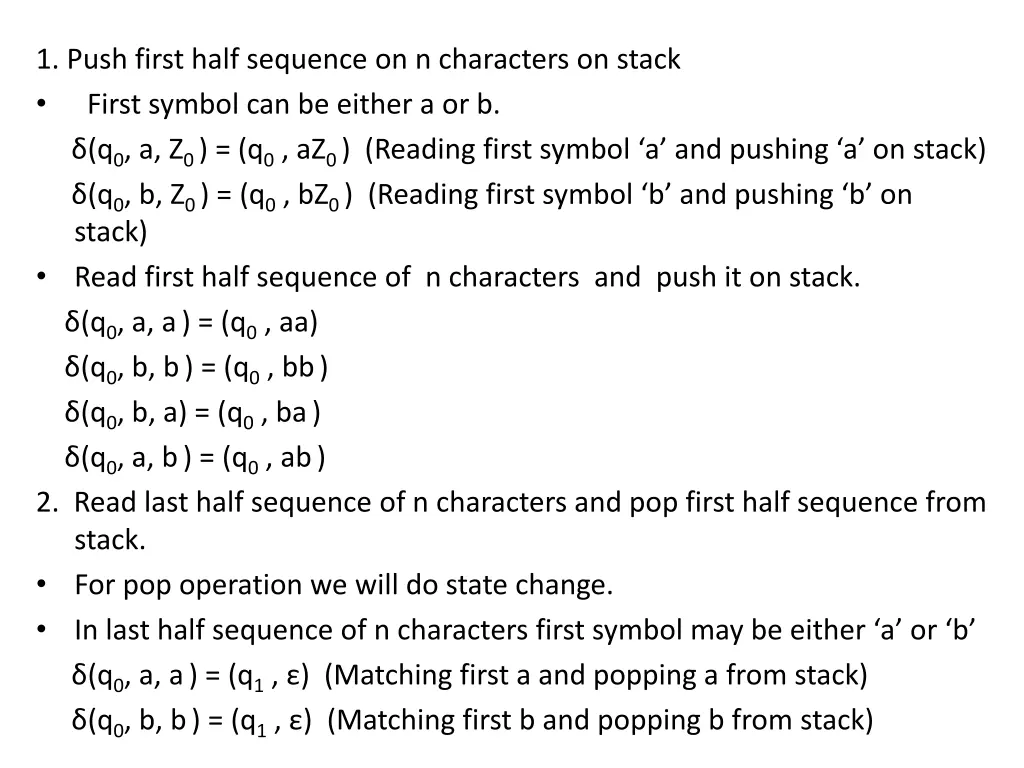 1. Push first half sequence on n characters on stack

• First symbol can be either a or b.

$\delta(q_0, a, Z_0) = (q_0, aZ_0)$ (Reading first symbol ‘a’ and pushing ‘a’ on stack)

$\delta(q_0, b, Z_0) = (q_0, bZ_0)$ (Reading first symbol ‘b’ and pushing ‘b’ on stack)

• Read first half sequence of n characters and push it on stack.

$\delta(q_0, a, a) = (q_0, aa)$

$\delta(q_0, b, b) = (q_0, bb)$

$\delta(q_0, b, a) = (q_0, ba)$

$\delta(q_0, a, b) = (q_0, ab)$

2. Read last half sequence of n characters and pop first half sequence from stack.

• For pop operation we will do state change.

• In last half sequence of n characters first symbol may be either ‘a’ or ‘b’

$\delta(q_0, a, a) = (q_1, \varepsilon)$ (Matching first a and popping a from stack)

$\delta(q_0, b, b) = (q_1, \varepsilon)$ (Matching first b and popping b from stack)